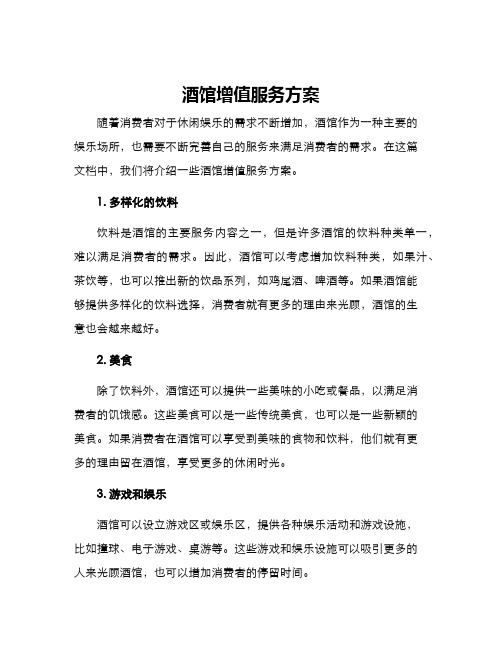 酒馆增值服务方案

随着消费者对于休闲娱乐的需求不断增加，酒馆作为一种主要的娱乐场所，也需要不断完善自己的服务来满足消费者的需求。在这篇文档中，我们将介绍一些酒馆增值服务方案。

1. 多样化的饮料

饮料是酒馆的主要服务内容之一，但是许多酒馆的饮料种类单一，难以满足消费者的需求。因此，酒馆可以考虑增加饮料种类，如果汁、茶饮等，也可以推出新的饮品系列，如鸡尾酒、啤酒等。如果酒馆能够提供多样化的饮料选择，消费者就有更多的理由来光顾，酒馆的生意也会越来越好。

2. 美食

除了饮料外，酒馆还可以提供一些美味的小吃或餐品，以满足消费者的饥饿感。这些美食可以是一些传统美食，也可以是一些新颖的美食。如果消费者在酒馆可以享受到美味的食物和饮料，他们就有更多的理由留在酒馆，享受更多的休闲时光。

3. 游戏和娱乐

酒馆可以设立游戏区或娱乐区，提供各种娱乐活动和游戏设施，比如撞球、电子游戏、桌游等。这些游戏和娱乐设施可以吸引更多的人来光顾酒馆，也可以增加消费者的停留时间。